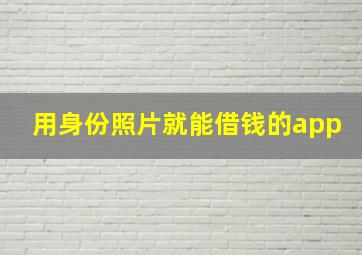 用身份照片就能借钱的app